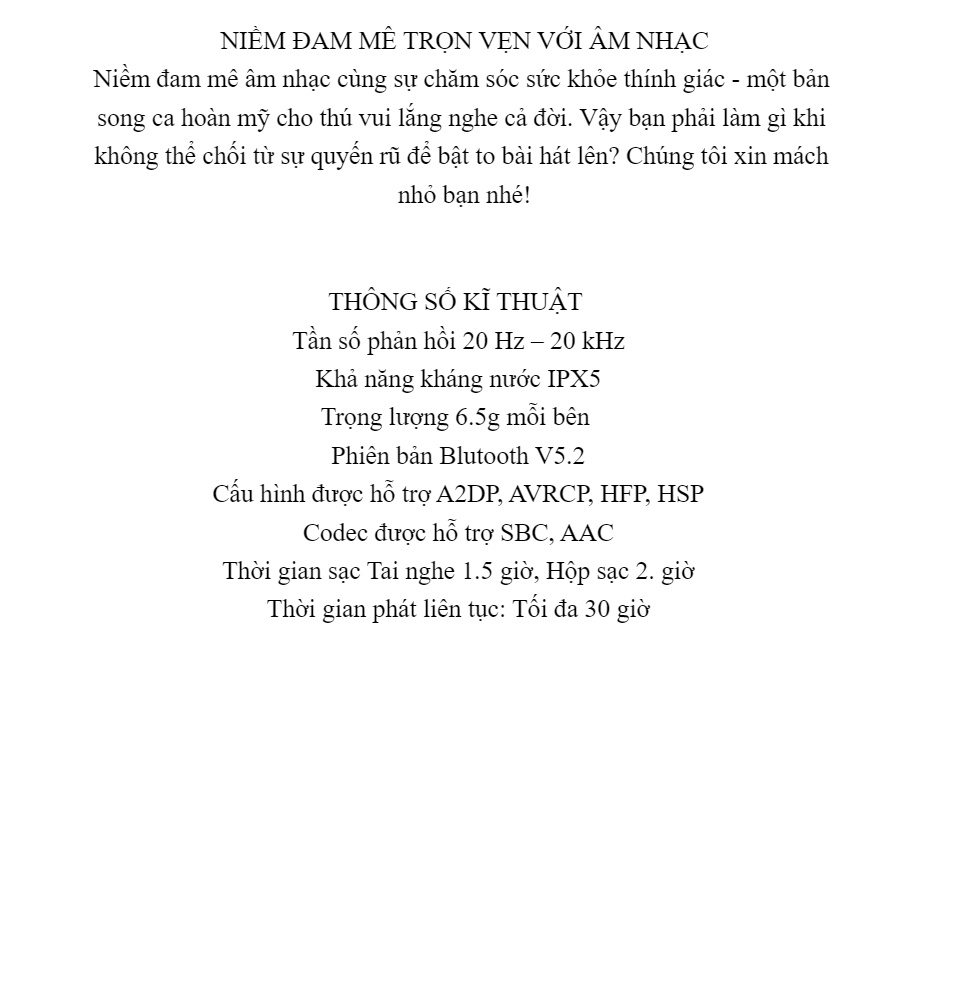 NIỀM ĐAM MÊ TRỌN VẸN VỚI ÂM NHẠC

Niềm đam mê âm nhạc cùng sự chăm sóc sức khỏe thính giác - một bản song ca hoàn mỹ cho thú vui lắng nghe cả đời. Vậy bạn phải làm gì khi không thể chối từ sự quyến rũ để bật to bài hát lên? Chúng tôi xin mách nhỏ bạn nhé!

THÔNG SỐ KĨ THUẬT
Tần số phản hồi 20 Hz – 20 kHz
Khả năng kháng nước IPX5
Trọng lượng 6.5g mỗi bên
Phiên bản Blutooth V5.2
Cấu hình được hỗ trợ A2DP, AVRCP, HFP, HSP
Codec được hỗ trợ SBC, AAC
Thời gian sạc Tai nghe 1.5 giờ, Hộp sạc 2. giờ
Thời gian phát liên tục: Tối đa 30 giờ